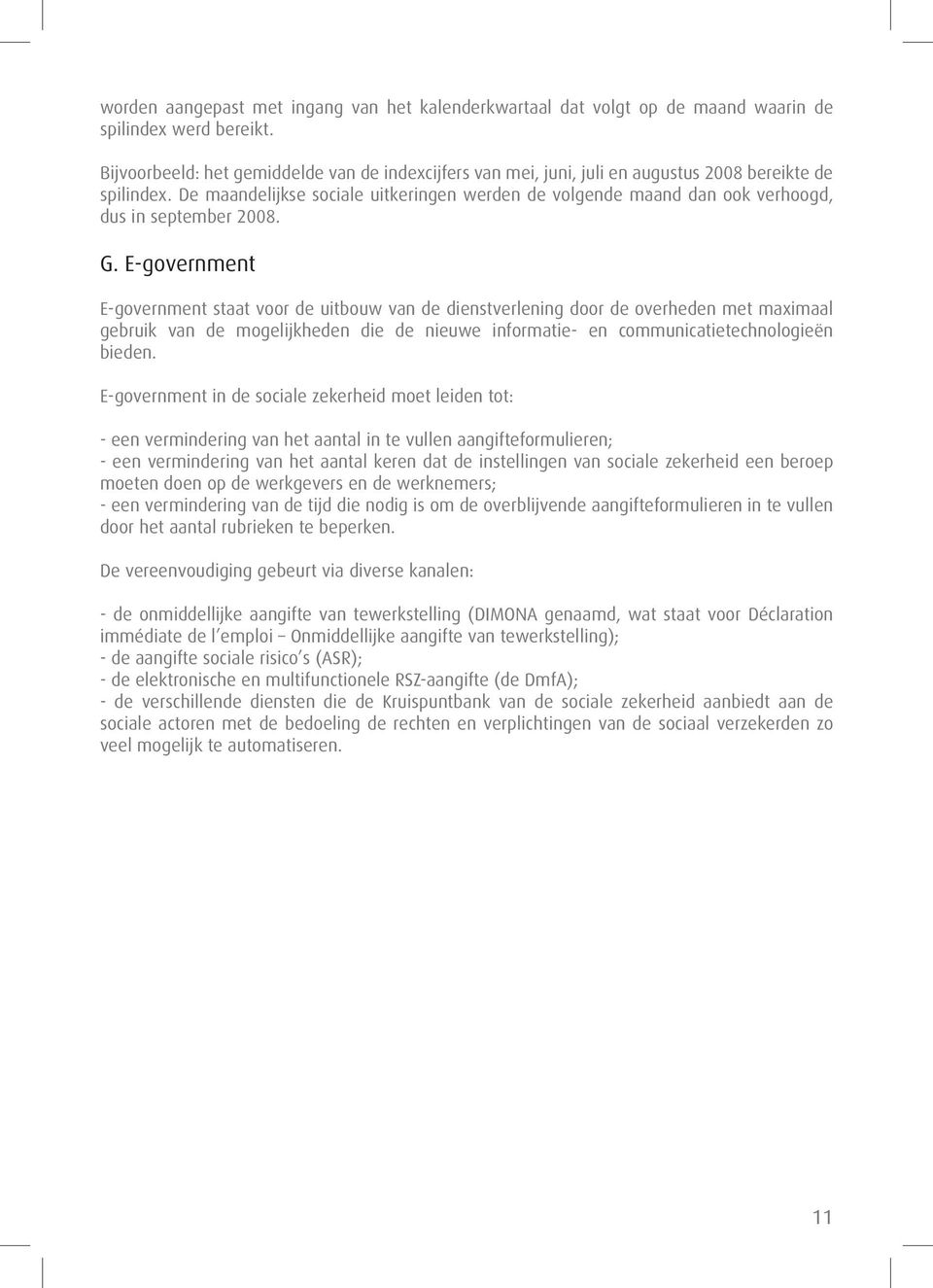 worden aangepast met ingang van het kalenderkwartaal dat volgt op de maand waarin de spilindex werd bereikt.

Bijvoorbeeld: het gemiddelde van de indexcijfers van mei, juni, juli en augustus 2008 bereikte de spilindex. De maandelijkse sociale uitkeringen werden de volgende maand dan ook verhoogd, dus in september 2008.

G. E-government

E-government staat voor de uitbouw van de dienstverlening door de overheden met maximaal gebruik van de mogelijkheden die de nieuwe informatie- en communicatietechnologieën bieden.

E-government in de sociale zekerheid moet leiden tot:

- een vermindering van het aantal in te vullen aangifteformulieren;
- een vermindering van het aantal keren dat de instellingen van sociale zekerheid een beroep moeten doen op de werkgevers en de werknemers;
- een vermindering van de tijd die nodig is om de overblijvende aangifteformulieren in te vullen door het aantal rubrieken te beperken.

De vereenvoudiging gebeurt via diverse kanalen:

- de onmiddellijke aangifte van tewerkstelling (DIMONA genaamd, wat staat voor Déclaration immédiate de l'emploi – Onmiddellijke aangifte van tewerkstelling);
- de aangifte sociale risico's (ASR);
- de elektronische en multifunctionele RSZ-aangifte (de DmfA);
- de verschillende diensten die de Kruispuntbank van de sociale zekerheid aanbiedt aan de sociale actoren met de bedoeling de rechten en verplichtingen van de sociaal verzekerden zo veel mogelijk te automatiseren.

11